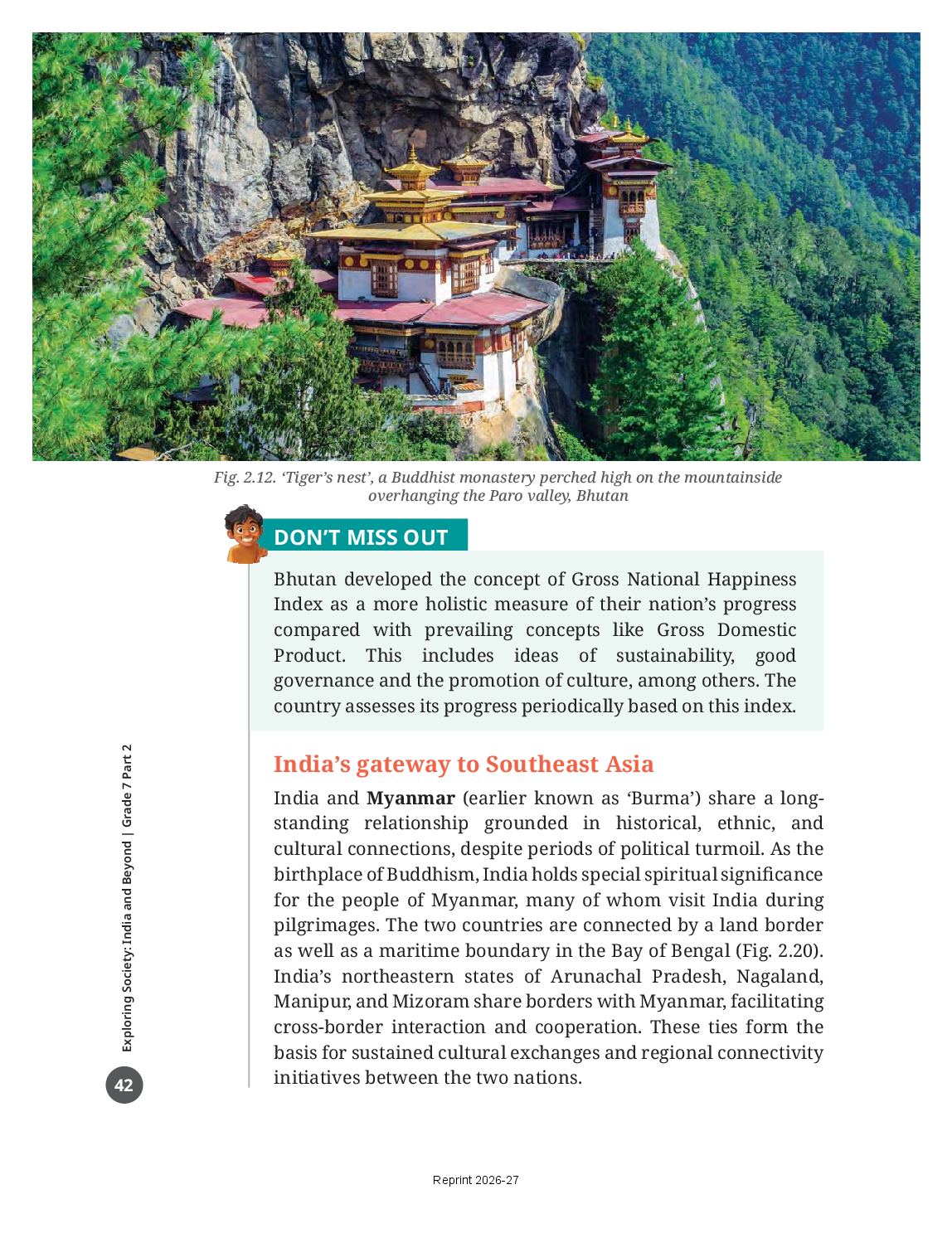 Fig. 2.12. 'Tiger's nest', a Buddhist monastery perched high on the mountainside overhanging the Paro valley, Bhutan

DON'T MISS OUT

Bhutan developed the concept of Gross National Happiness Index as a more holistic measure of their nation's progress compared with prevailing concepts like Gross Domestic Product. This includes ideas of sustainability, good governance and the promotion of culture, among others. The country assesses its progress periodically based on this index.

India's gateway to Southeast Asia

India and Myanmar (earlier known as 'Burma') share a long-standing relationship grounded in historical, ethnic, and cultural connections, despite periods of political turmoil. As the birthplace of Buddhism, India holds special spiritual significance for the people of Myanmar, many of whom visit India during pilgrimages. The two countries are connected by a land border as well as a maritime boundary in the Bay of Bengal (Fig. 2.20). India's northeastern states of Arunachal Pradesh, Nagaland, Manipur, and Mizoram share borders with Myanmar, facilitating cross-border interaction and cooperation. These ties form the basis for sustained cultural exchanges and regional connectivity initiatives between the two nations.

Exploring Society: India and Beyond | Grade 7 Part 2

42

Reprint 2026-27